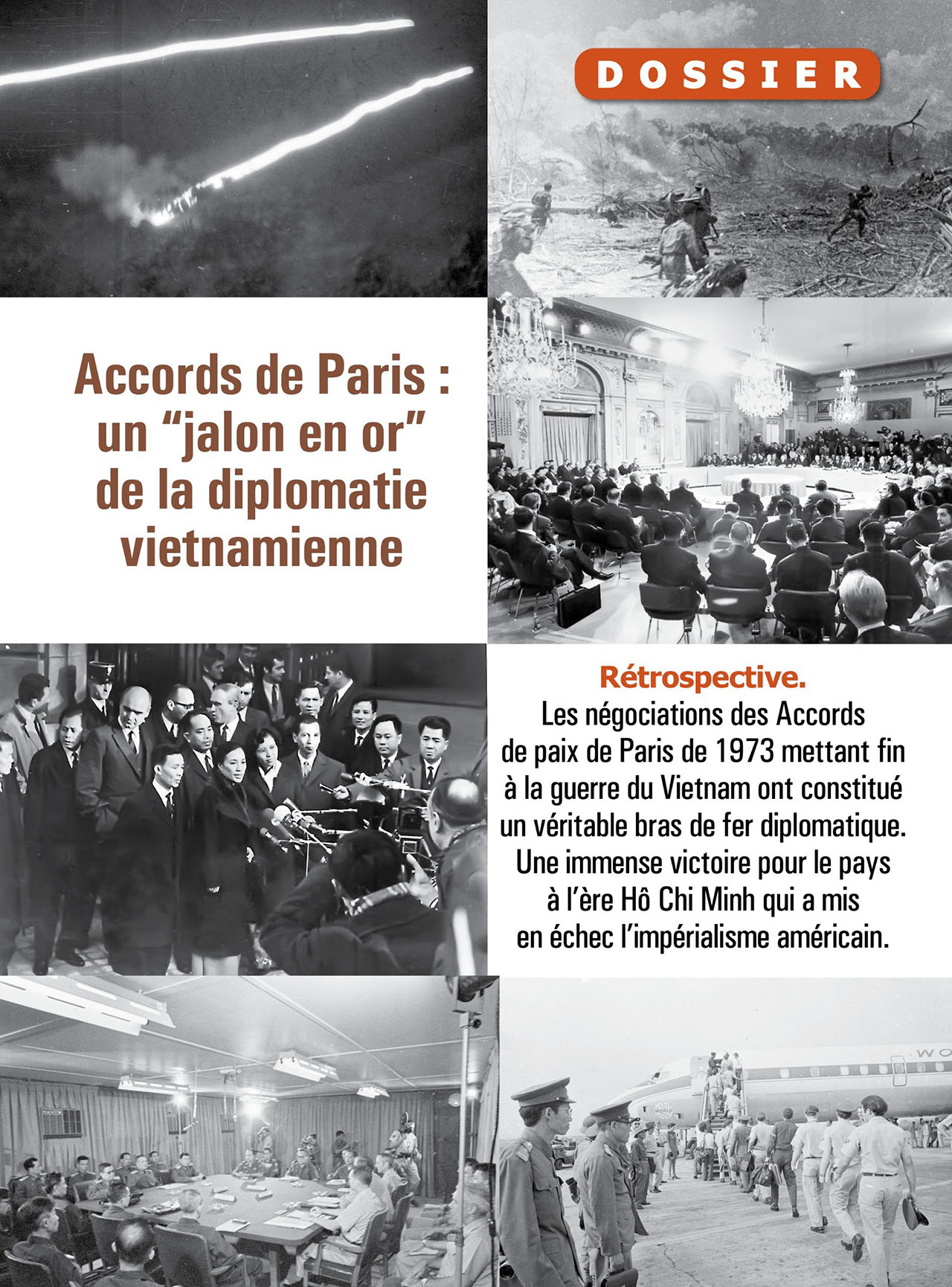 DOSSIER

Accords de Paris : un “jalon en or” de la diplomatie vietnamienne

Rétrospective.
Les négociations des Accords de paix de Paris de 1973 mettant fin à la guerre du Vietnam ont constitué un véritable bras de fer diplomatique. Une immense victoire pour le pays à l’ère Hô Chi Minh qui a mis en échec l’impérialisme américain.

WO

WORLD